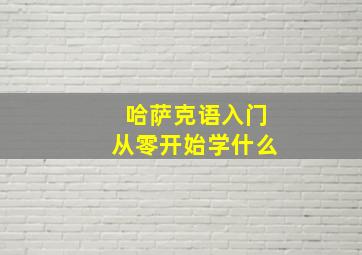 哈萨克语入门
从零开始学什么